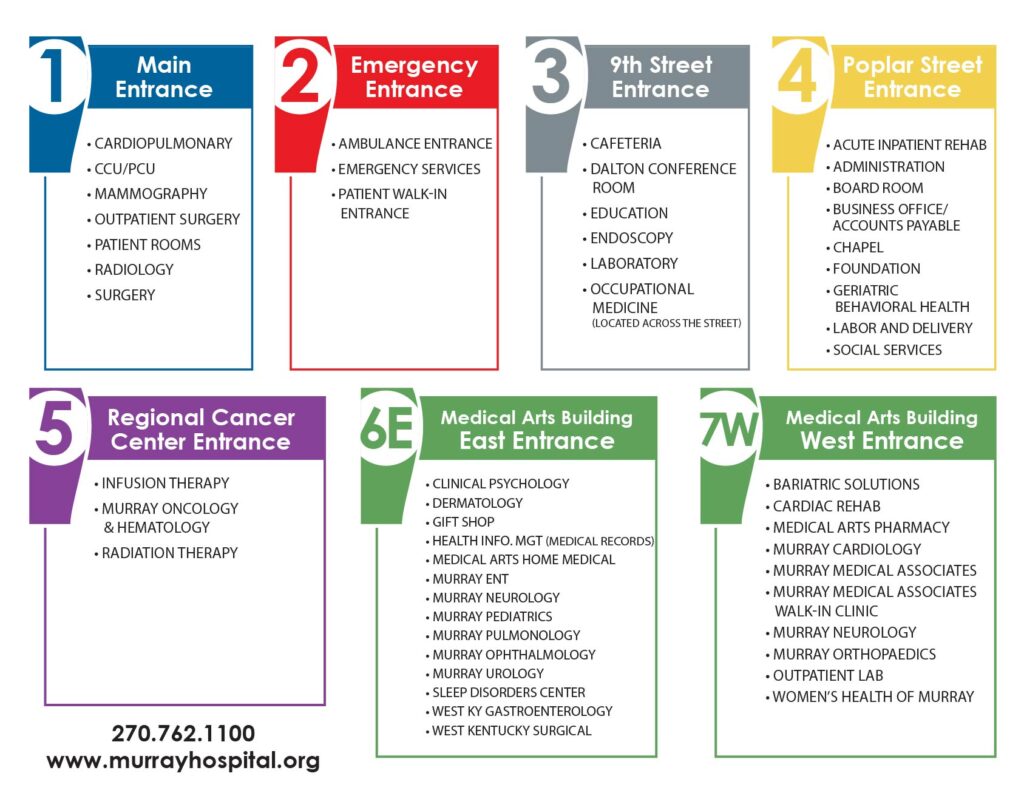 1 Main Entrance

• CARDIOPULMONARY
• CCU/PCU
• MAMMOGRAPHY
• OUTPATIENT SURGERY
• PATIENT ROOMS
• RADIOLOGY
• SURGERY

2 Emergency Entrance

• AMBULANCE ENTRANCE
• EMERGENCY SERVICES
• PATIENT WALK-IN ENTRANCE

3 9th Street Entrance

• CAFETERIA
• DALTON CONFERENCE ROOM
• EDUCATION
• ENDOSCOPY
• LABORATORY
• OCCUPATIONAL MEDICINE (LOCATED ACROSS THE STREET)

4 Poplar Street Entrance

• ACUTE INPATIENT REHAB
• ADMINISTRATION
• BOARD ROOM
• BUSINESS OFFICE/ ACCOUNTS PAYABLE
• CHAPEL
• FOUNDATION
• GERIATRIC BEHAVIORAL HEALTH
• LABOR AND DELIVERY
• SOCIAL SERVICES

5 Regional Cancer Center Entrance

• INFUSION THERAPY
• MURRAY ONCOLOGY & HEMATOLOGY
• RADIATION THERAPY

6E Medical Arts Building East Entrance

• CLINICAL PSYCHOLOGY
• DERMATOLOGY
• GIFT SHOP
• HEALTH INFO. MGT (MEDICAL RECORDS)
• MEDICAL ARTS HOME MEDICAL
• MURRAY ENT
• MURRAY NEUROLOGY
• MURRAY PEDIATRICS
• MURRAY PULMONOLOGY
• MURRAY OPHTHALMOLOGY
• MURRAY UROLOGY
• SLEEP DISORDERS CENTER
• WEST KY GASTROENTEROLOGY
• WEST KENTUCKY SURGICAL

7W Medical Arts Building West Entrance

• BARIATRIC SOLUTIONS
• CARDIAC REHAB
• MEDICAL ARTS PHARMACY
• MURRAY CARDIOLOGY
• MURRAY MEDICAL ASSOCIATES
• MURRAY MEDICAL ASSOCIATES WALK-IN CLINIC
• MURRAY NEUROLOGY
• MURRAY ORTHOPAEDICS
• OUTPATIENT LAB
• WOMEN'S HEALTH OF MURRAY

270.762.1100
www.murrayhospital.org